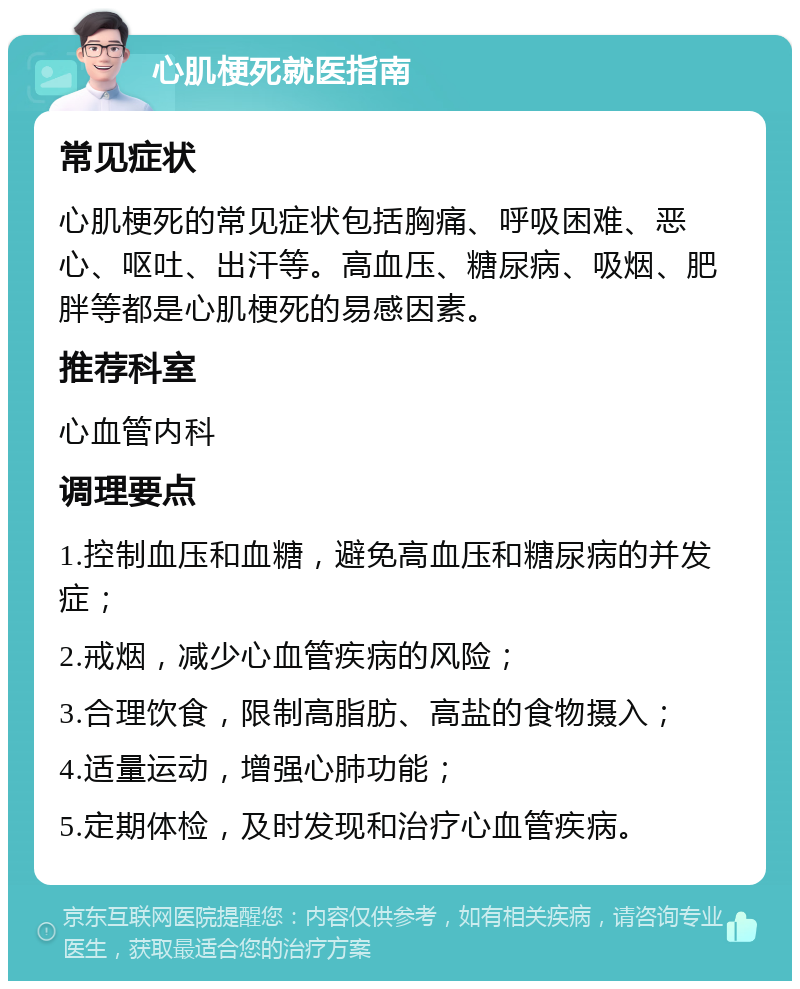 心肌梗死就医指南

常见症状

心肌梗死的常见症状包括胸痛、呼吸困难、恶心、呕吐、出汗等。高血压、糖尿病、吸烟、肥胖等都是心肌梗死的易感因素。

推荐科室

心血管内科

调理要点

1.控制血压和血糖，避免高血压和糖尿病的并发症；

2.戒烟，减少心血管疾病的风险；

3.合理饮食，限制高脂肪、高盐的食物摄入；

4.适量运动，增强心肺功能；

5.定期体检，及时发现和治疗心血管疾病。

京东互联网医院提醒您：内容仅供参考，如有相关疾病，请咨询专业医生，获取最适合您的治疗方案